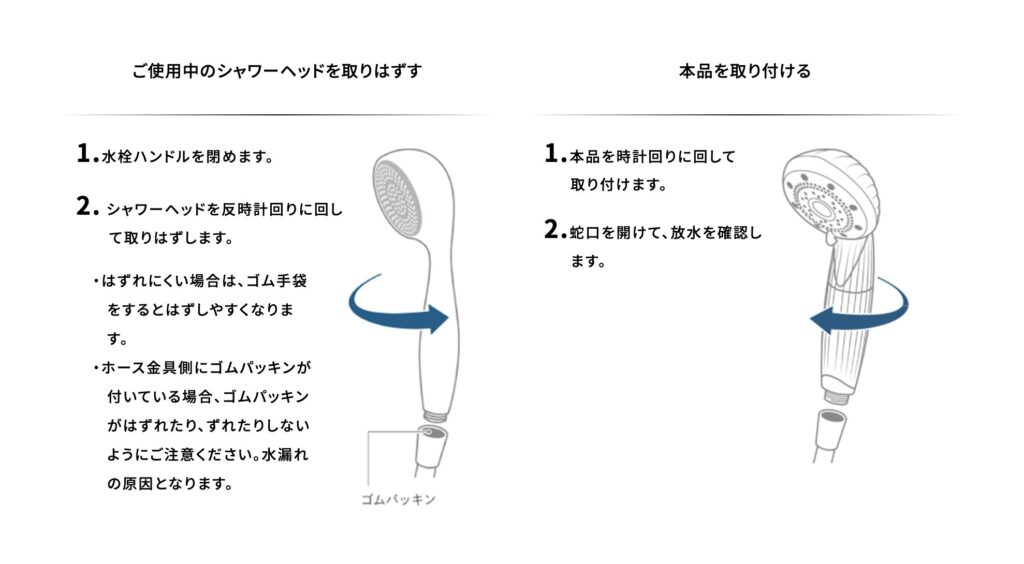 ご使用中のシャワーヘッドを取りはずす

1. 水栓ハンドルを閉めます。

2. シャワーヘッドを反時計回りに回して取りはずします。

・はずれにくい場合は、ゴム手袋をするとはずしやすくなります。

・ホース金具側にゴムパッキンが付いている場合、ゴムパッキンがはずれたり、ずれたりしないようにご注意ください。水漏れの原因となります。

ゴムパッキン

本品を取り付ける

1. 本品を時計回りに回して取り付けます。

2. 蛇口を開けて、放水を確認します。